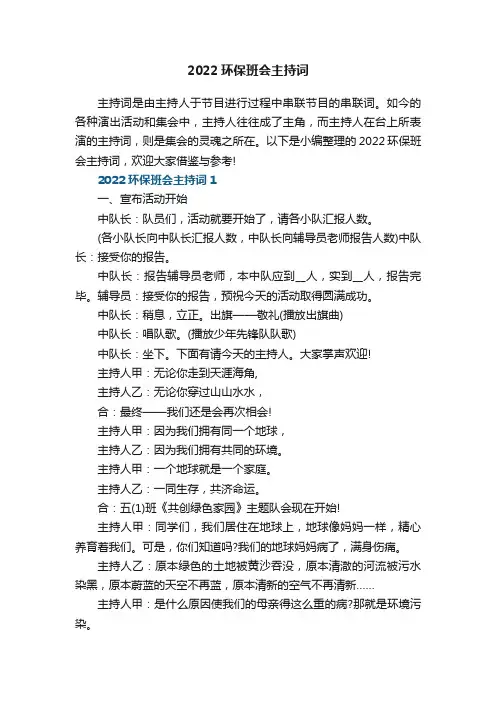 2022 环保班会主持词

主持词是由主持人于节目进行过程中串联节目的串联词。如今的各种演出活动和集会中，主持人往往成了主角，而主持人在台上所表演的主持词，则是集会的灵魂之所在。以下是小编整理的 2022 环保班会主持词，欢迎大家借鉴与参考!

2022 环保班会主持词 1

一、宣布活动开始

中队长：队员们，活动就要开始了，请各小队汇报人数。

(各小队长向中队长汇报人数，中队长向辅导员老师报告人数)中队长：接受你的报告。

中队长：报告辅导员老师，本中队应到__人，实到__人，报告完毕。辅导员：接受你的报告，预祝今天的活动取得圆满成功。

中队长：稍息，立正。出旗——敬礼(播放出旗曲)

中队长：唱队歌。(播放少年先锋队队歌)

中队长：坐下。下面有请今天的主持人。大家掌声欢迎!

主持人甲：无论你走到天涯海角,

主持人乙：无论你穿过山山水水，

合：最终——我们还是会再次相会!

主持人甲：因为我们拥有同一个地球，

主持人乙：因为我们拥有共同的环境。

主持人甲：一个地球就是一个家庭。

主持人乙：一同生存，共济命运。

合：五(1)班《共创绿色家园》主题队会现在开始!

主持人甲：同学们，我们居住在地球上，地球像妈妈一样，精心养育着我们。可是，你们知道吗?我们的地球妈妈病了，满身伤痛。

主持人乙：原本绿色的土地被黄沙吞没，原本清澈的河流被污水染黑，原本蔚蓝的天空不再蓝，原本清新的空气不再清新……

主持人甲：是什么原因使我们的母亲得这么重的病?那就是环境污染。